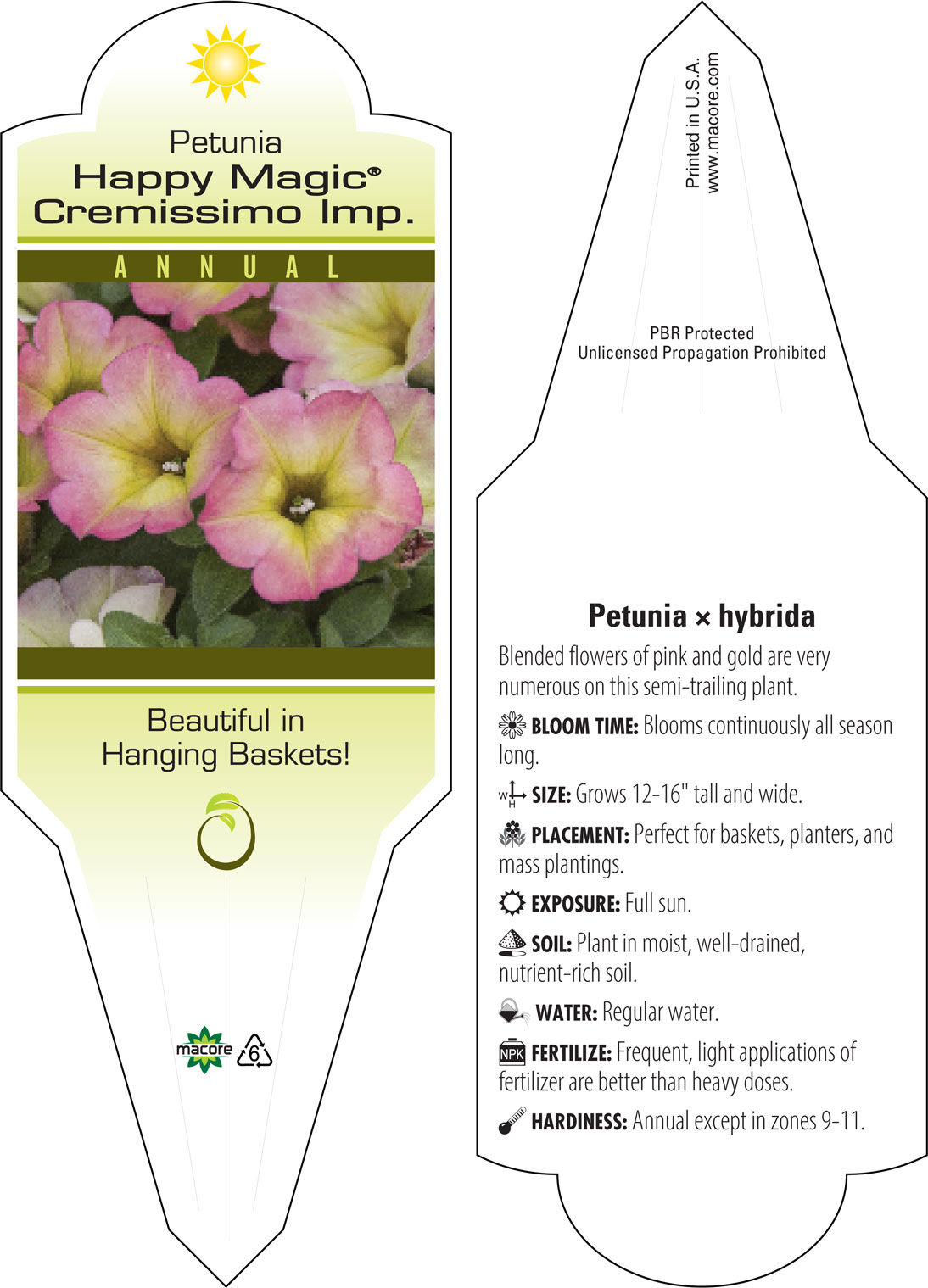 Petunia
Happy Magic® Cremissimo Imp.

ANNUAL

Beautiful in Hanging Baskets!

macore 6

Printed in U.S.A.
www.macore.com

PBR Protected
Unlicensed Propagation Prohibited

Petunia × hybrida

Blended flowers of pink and gold are very numerous on this semi-trailing plant.

BLOOM TIME: Blooms continuously all season long.

W H SIZE: Grows 12-16" tall and wide.

PLACEMENT: Perfect for baskets, planters, and mass plantings.

EXPOSURE: Full sun.

SOIL: Plant in moist, well-drained, nutrient-rich soil.

WATER: Regular water.

NPK FERTILIZE: Frequent, light applications of fertilizer are better than heavy doses.

HARDINESS: Annual except in zones 9-11.